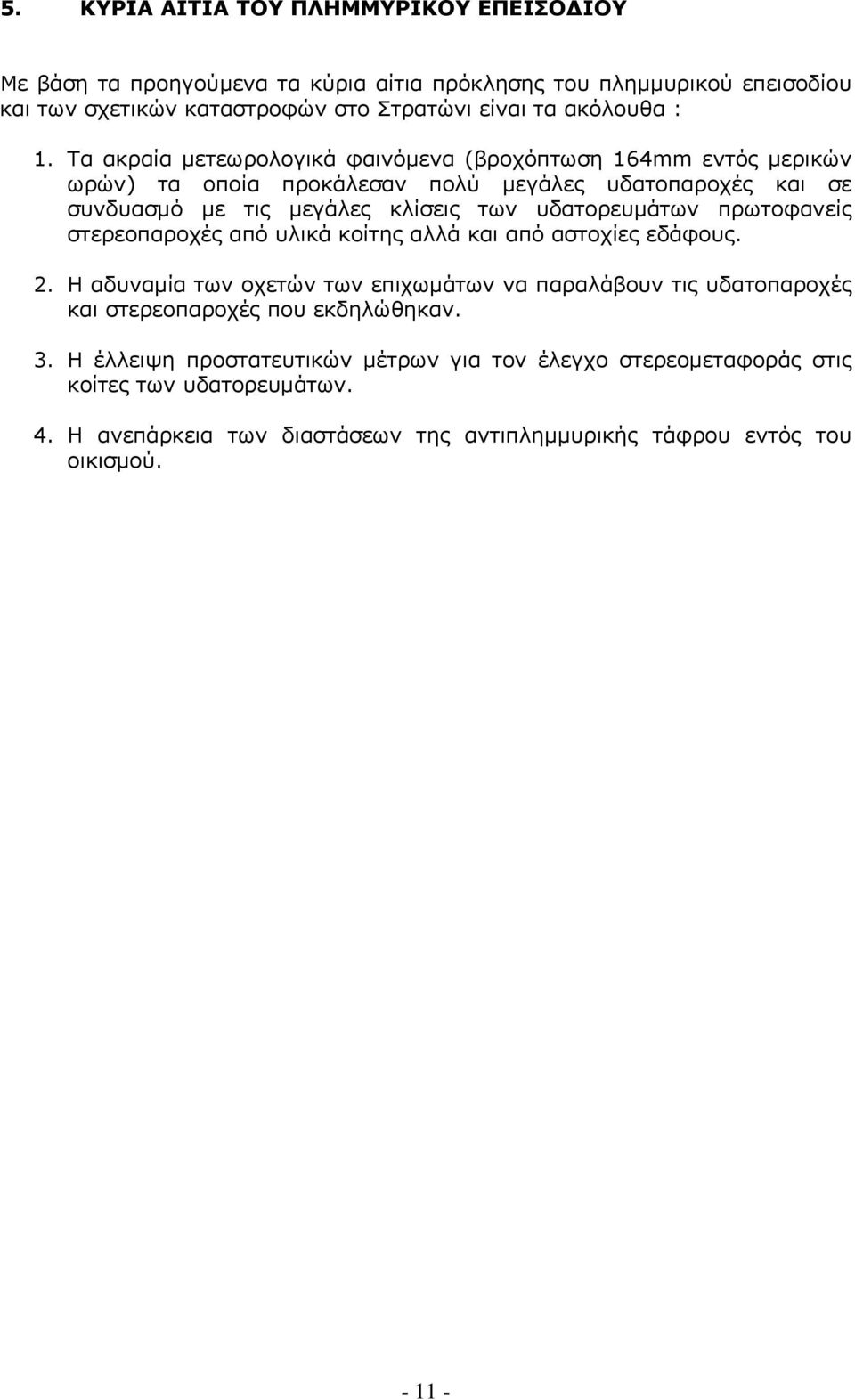 5. ΚΥΡΙΑ ΑΙΤΙΑ ΤΟΥ ΠΛΗΜΜΥΡΙΚΟΥ ΕΠΕΙΣΟΔΙΟΥ

Με βάση τα προηγούμενα τα κύρια αίτια πρόκλησης του πλημμυρικού επεισοδίου και των σχετικών καταστροφών στο Στρατώνι είναι τα ακόλουθα :

1. Τα ακραία μετεωρολογικά φαινόμενα (βροχόπτωση 164mm εντός μερικών ωρών) τα οποία προκάλεσαν πολύ μεγάλες υδατοπαροχές και σε συνδυασμό με τις μεγάλες κλίσεις των υδατορευμάτων πρωτοφανείς στερεοπαροχές από υλικά κοίτης αλλά και από αστοχίες εδάφους.

2. Η αδυναμία των οχετών των επιχωμάτων να παραλάβουν τις υδατοπαροχές και στερεοπαροχές που εκδηλώθηκαν.

3. Η έλλειψη προστατευτικών μέτρων για τον έλεγχο στερεομεταφοράς στις κοίτες των υδατορευμάτων.

4. Η ανεπάρκεια των διαστάσεων της αντιπλημμυρικής τάφρου εντός του οικισμού.

- 11 -